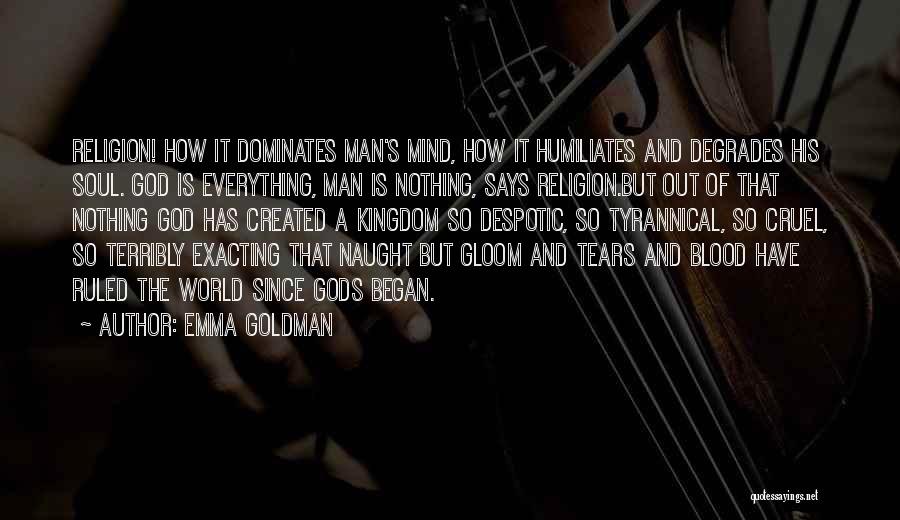 RELIGION! HOW IT DOMINATES MAN'S MIND, HOW IT HUMILIATES AND DEGRADES HIS SOUL. GOD IS EVERYTHING, MAN IS NOTHING, SAYS RELIGION.BUT OUT OF THAT NOTHING GOD HAS CREATED A KINGDOM SO DESPOTIC, SO TYRANNICAL, SO CRUEL, SO TERRIBLY EXACTING THAT NAUGHT BUT GLOOM AND TEARS AND BLOOD HAVE RULED THE WORLD SINCE GODS BEGAN.

~ AUTHOR: EMMA GOLDMAN

quotessayings.net